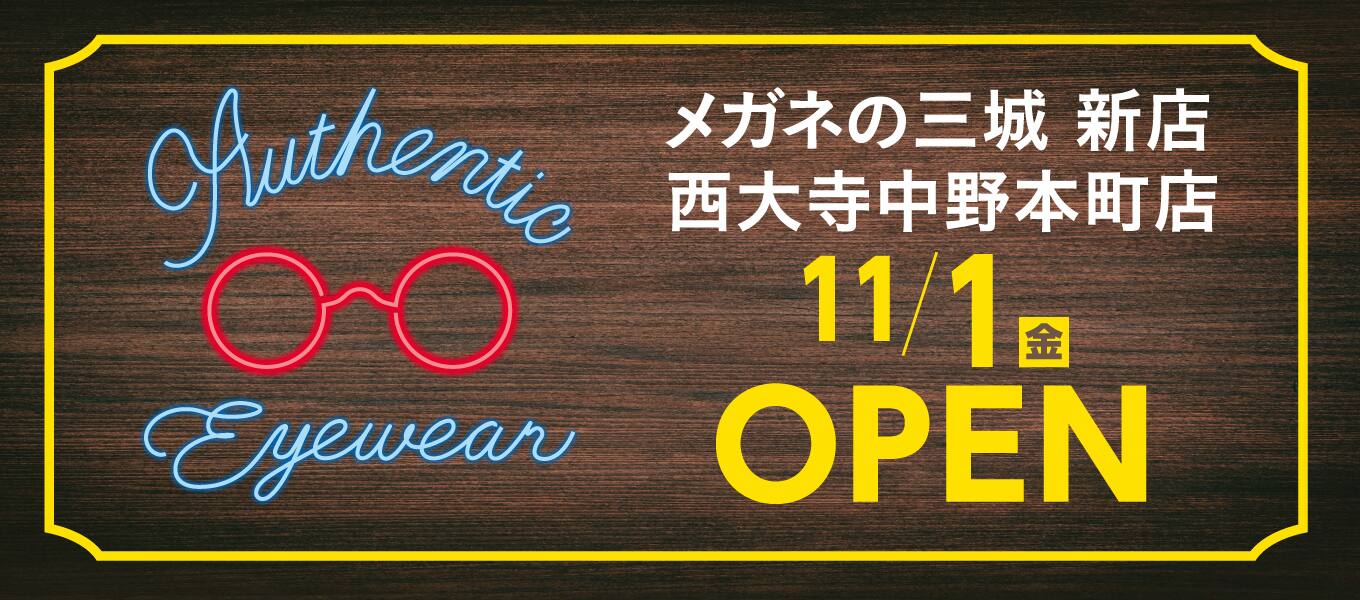 Authentic
Eyewear

メガネの三城 新店
西大寺中野本町店
11/1 金
OPEN